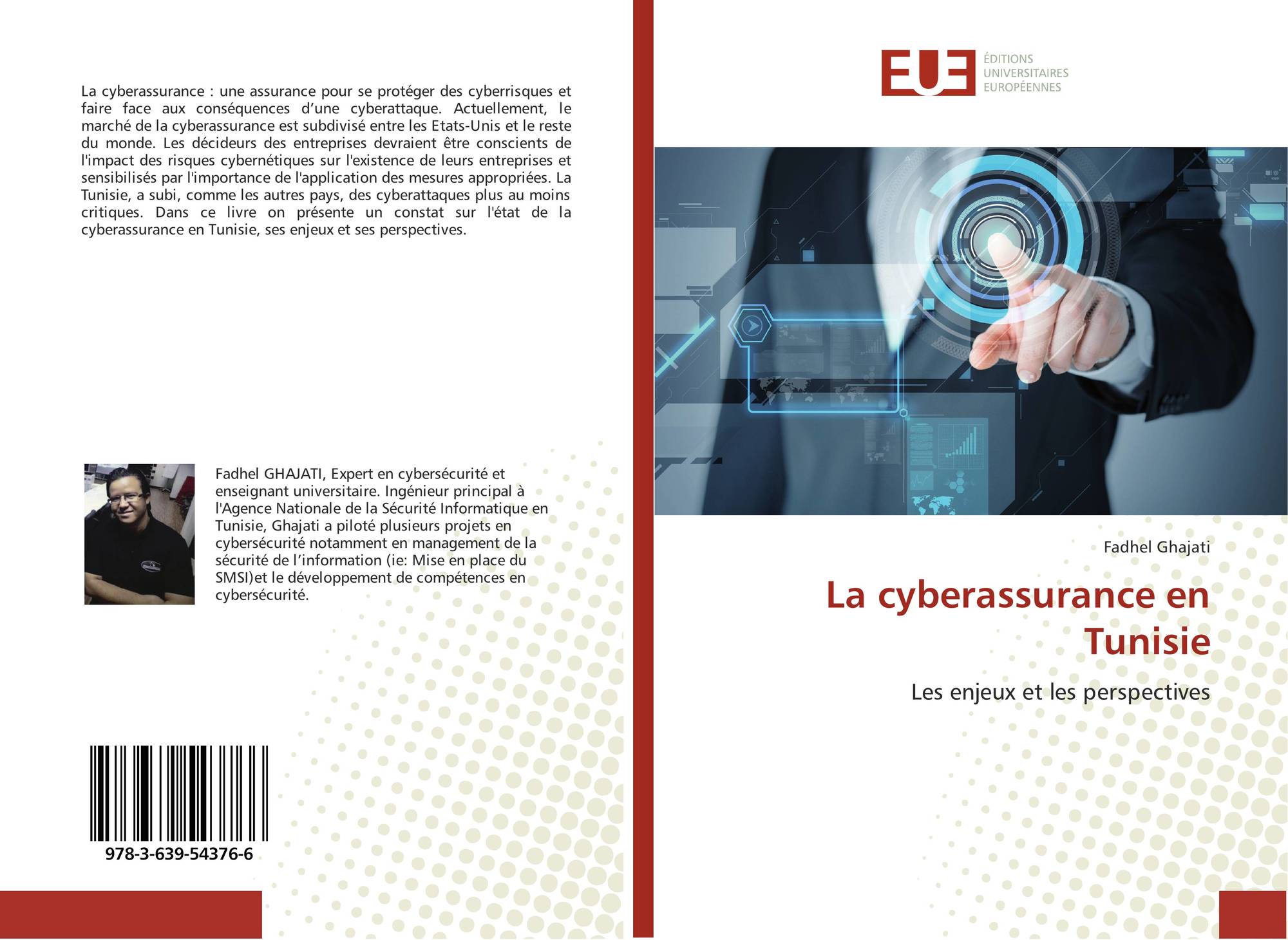 La cyberassurance : une assurance pour se protéger des cyberrisques et faire face aux conséquences d'une cyberattaque. Actuellement, le marché de la cyberassurance est subdivisé entre les Etats-Unis et le reste du monde. Les décideurs des entreprises devraient être conscients de l'impact des risques cybernétiques sur l'existence de leurs entreprises et sensibilisés par l'importance de l'application des mesures appropriées. La Tunisie, a subi, comme les autres pays, des cyberattaques plus au moins critiques. Dans ce livre on présente un constat sur l'état de la cyberassurance en Tunisie, ses enjeux et ses perspectives.

Fadhel GHAJATI, Expert en cybersécurité et enseignant universitaire. Ingénieur principal à l'Agence Nationale de la Sécurité Informatique en Tunisie, Ghajati a piloté plusieurs projets en cybersécurité notamment en management de la sécurité de l'information (ie: Mise en place du SMSI)et le développement de compétences en cybersécurité.

978-3-639-54376-6

EUE
ÉDITIONS
UNIVERSITAIRES
EUROPÉENNES

Fadhel Ghajati

La cyberassurance en Tunisie

Les enjeux et les perspectives